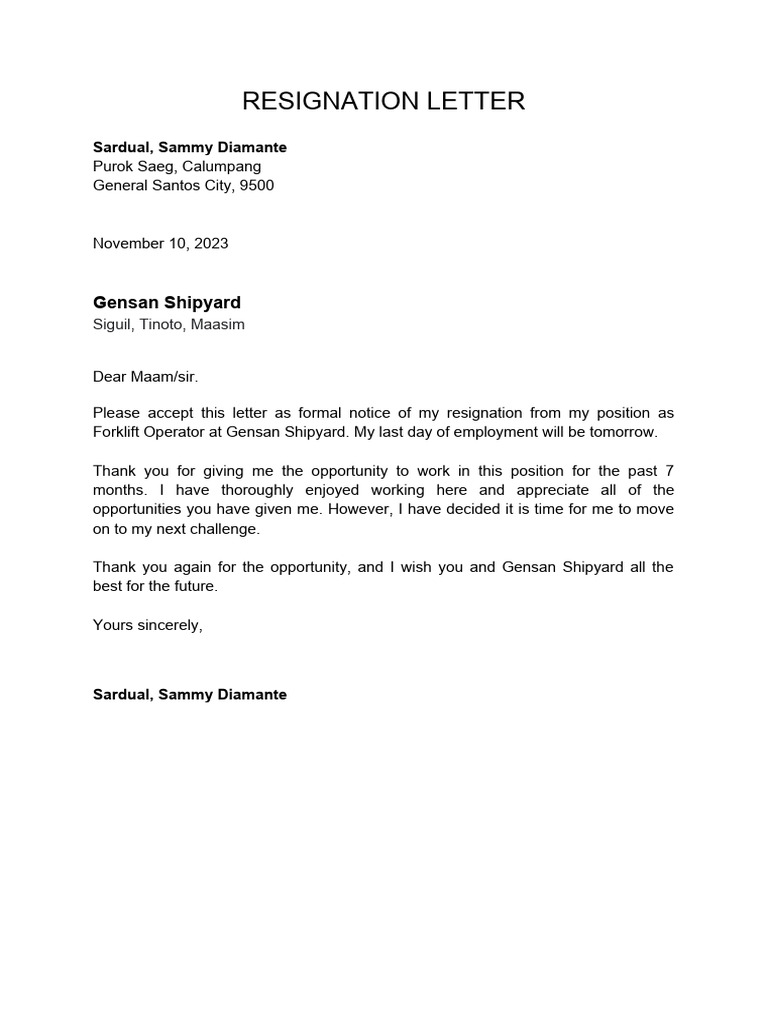 RESIGNATION LETTER

Sardual, Sammy Diamante
Purok Saeg, Calumpang
General Santos City, 9500

November 10, 2023

Gensan Shipyard
Siguil, Tinoto, Maasim

Dear Maam/sir.

Please accept this letter as formal notice of my resignation from my position as Forklift Operator at Gensan Shipyard. My last day of employment will be tomorrow.

Thank you for giving me the opportunity to work in this position for the past 7 months. I have thoroughly enjoyed working here and appreciate all of the opportunities you have given me. However, I have decided it is time for me to move on to my next challenge.

Thank you again for the opportunity, and I wish you and Gensan Shipyard all the best for the future.

Yours sincerely,

Sardual, Sammy Diamante